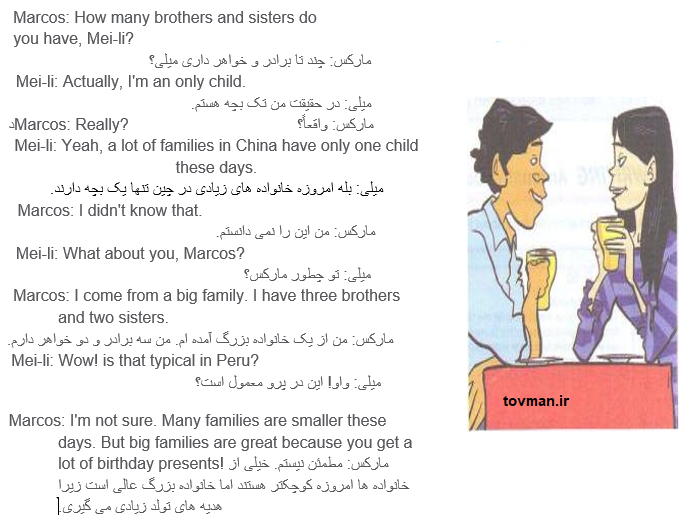 Marcos: How many brothers and sisters do you have, Mei-li?

مارکس: چند تا برادر و خواهر داری میلی؟

Mei-li: Actually, I'm an only child.

میلی: در حقیقت من تک بچه هستم.

Marcos: Really?

مارکس: واقعاً؟

Mei-li: Yeah, a lot of families in China have only one child these days.

میلی: بله امروزه خانواده های زیادی در چین تنها یک بچه دارند.

Marcos: I didn't know that.

مارکس: من این را نمی دانستم.

Mei-li: What about you, Marcos?

میلی: تو چطور مارکس؟

Marcos: I come from a big family. I have three brothers and two sisters.

مارکس: من از یک خانواده بزرگ آمده ام. من سه برادر و دو خواهر دارم.

Mei-li: Wow! is that typical in Peru?

میلی: واو! این در پرو معمول است؟

Marcos: I'm not sure. Many families are smaller these days. But big families are great because you get a lot of birthday presents!

مارکس: مطمئن نیستم. خیلی از خانواده ها امروزه کوچکتر هستند اما خانواده بزرگ عالی است زیرا هدیه های تولد زیادی می گیری.

tovman.ir